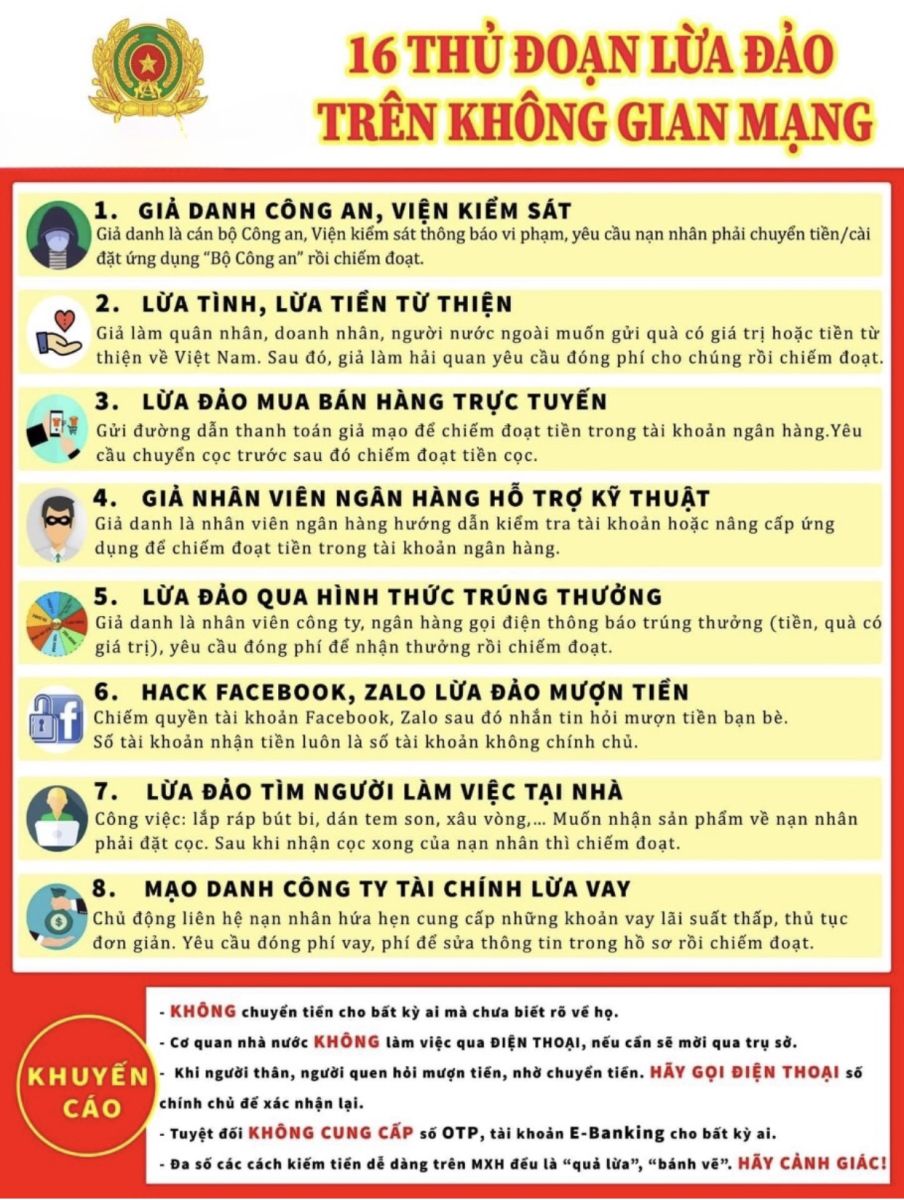 16 THỦ ĐOẠN LỪA ĐẢO TRÊN KHÔNG GIAN MẠNG

1. GIẢ DANH CÔNG AN, VIỆN KIỂM SÁT
Giả danh là cán bộ Công an, Viện kiểm sát thông báo vi phạm, yêu cầu nạn nhân phải chuyển tiền/cài đặt ứng dụng "Bộ Công an" rồi chiếm đoạt.

2. LỪA TÌNH, LỪA TIỀN TỪ THIỆN
Giả làm quân nhân, doanh nhân, người nước ngoài muốn gửi quà có giá trị hoặc tiền từ thiện về Việt Nam. Sau đó, giả làm hải quan yêu cầu đóng phí cho chúng rồi chiếm đoạt.

3. LỪA ĐẢO MUA BÁN HÀNG TRỰC TUYẾN
Gửi đường dẫn thanh toán giả mạo để chiếm đoạt tiền trong tài khoản ngân hàng.Yêu cầu chuyển cọc trước sau đó chiếm đoạt tiền cọc.

4. GIẢ NHÂN VIÊN NGÂN HÀNG HỖ TRỢ KỸ THUẬT
Giả danh là nhân viên ngân hàng hướng dẫn kiểm tra tài khoản hoặc nâng cấp ứng dụng để chiếm đoạt tiền trong tài khoản ngân hàng.

5. LỪA ĐẢO QUA HÌNH THỨC TRÚNG THƯỞNG
Giả danh là nhân viên công ty, ngân hàng gọi điện thông báo trúng thưởng (tiền, quà có giá trị), yêu cầu đóng phí để nhận thưởng rồi chiếm đoạt.

6. HACK FACEBOOK, ZALO LỪA ĐẢO MƯỢN TIỀN
Chiếm quyền tài khoản Facebook, Zalo sau đó nhắn tin hỏi mượn tiền bạn bè. Số tài khoản nhận tiền luôn là số tài khoản không chính chủ.

7. LỪA ĐẢO TÌM NGƯỜI LÀM VIỆC TẠI NHÀ
Công việc: lắp ráp bút bi, dán tem son, xâu vòng,... Muốn nhận sản phẩm về nạn nhân phải đặt cọc. Sau khi nhận cọc xong của nạn nhân thì chiếm đoạt.

8. MẠO DANH CÔNG TY TÀI CHÍNH LỪA VAY
Chủ động liên hệ nạn nhân hứa hẹn cung cấp những khoản vay lãi suất thấp, thủ tục đơn giản. Yêu cầu đóng phí vay, phí để sửa thông tin trong hồ sơ rồi chiếm đoạt.

KHUYẾN CÁO

- KHÔNG chuyển tiền cho bất kỳ ai mà chưa biết rõ về họ.
- Cơ quan nhà nước KHÔNG làm việc qua ĐIỆN THOẠI, nếu cần sẽ mời qua trụ sở.
- Khi người thân, người quen hỏi mượn tiền, nhờ chuyển tiền. HÃY GỌI ĐIỆN THOẠI số chính chủ để xác nhận lại.
- Tuyệt đối KHÔNG CUNG CẤP số OTP, tài khoản E-Banking cho bất kỳ ai.
- Đa số các cách kiếm tiền dễ dàng trên MXH đều là "quả lừa", "bánh vẽ". HÃY CẢNH GIÁC!